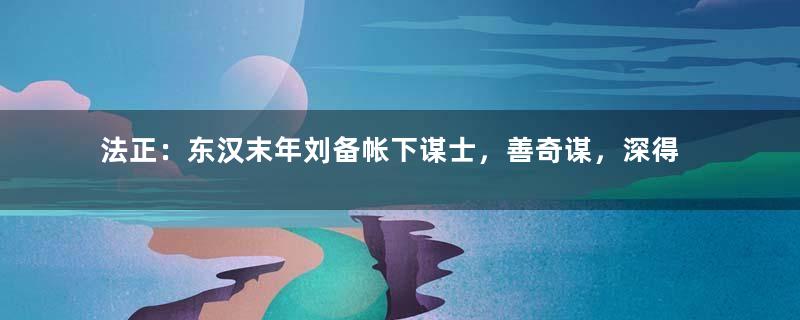 法正：东汉末年刘备帐下谋士，善奇谋，深得